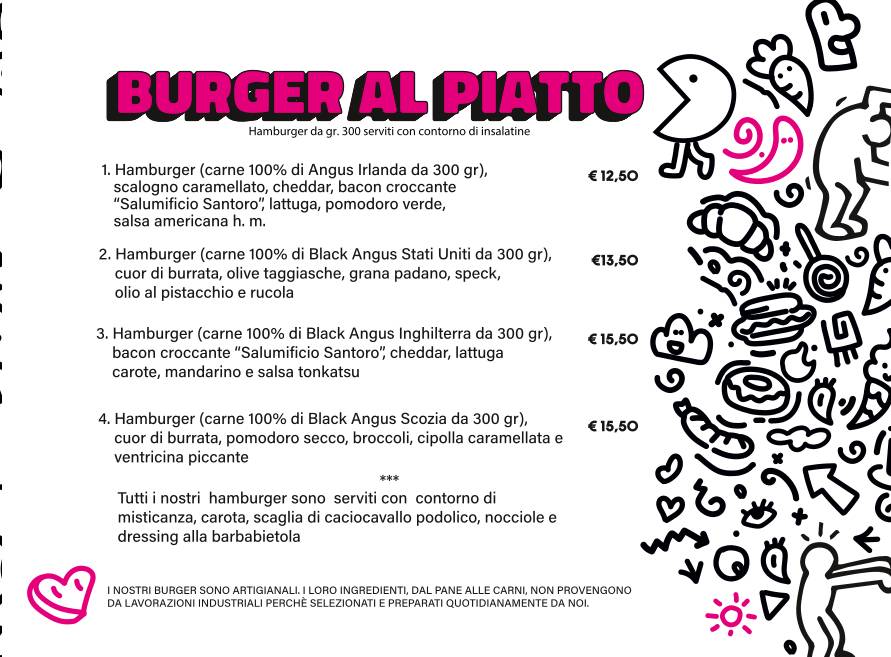 BURGER AL PIATTO
Hamburger da gr. 300 serviti con contorno di insalatine

1. Hamburger (carne 100% di Angus Irlanda da 300 gr), scalogno caramellato, cheddar, bacon croccante "Salumificio Santoro", lattuga, pomodoro verde, salsa americana h. m. € 12,50

2. Hamburger (carne 100% di Black Angus Stati Uniti da 300 gr), cuor di burrata, olive taggiasche, grana padano, speck, olio al pistacchio e rucola €13,50

3. Hamburger (carne 100% di Black Angus Inghilterra da 300 gr), bacon croccante "Salumificio Santoro", cheddar, lattuga carote, mandarino e salsa tonkatsu € 15,50

4. Hamburger (carne 100% di Black Angus Scozia da 300 gr), cuor di burrata, pomodoro secco, broccoli, cipolla caramellata e ventricina piccante € 15,50

***

Tutti i nostri hamburger sono serviti con contorno di misticanza, carota, scaglia di caciocavallo podolico, nocciole e dressing alla barbabietola

I NOSTRI BURGER SONO ARTIGIANALI. I LORO INGREDIENTI, DAL PANE ALLE CARNI, NON PROVENGONO DA LAVORAZIONI INDUSTRIALI PERCHÈ SELEZIONATI E PREPARATI QUOTIDIANAMENTE DA NOI.